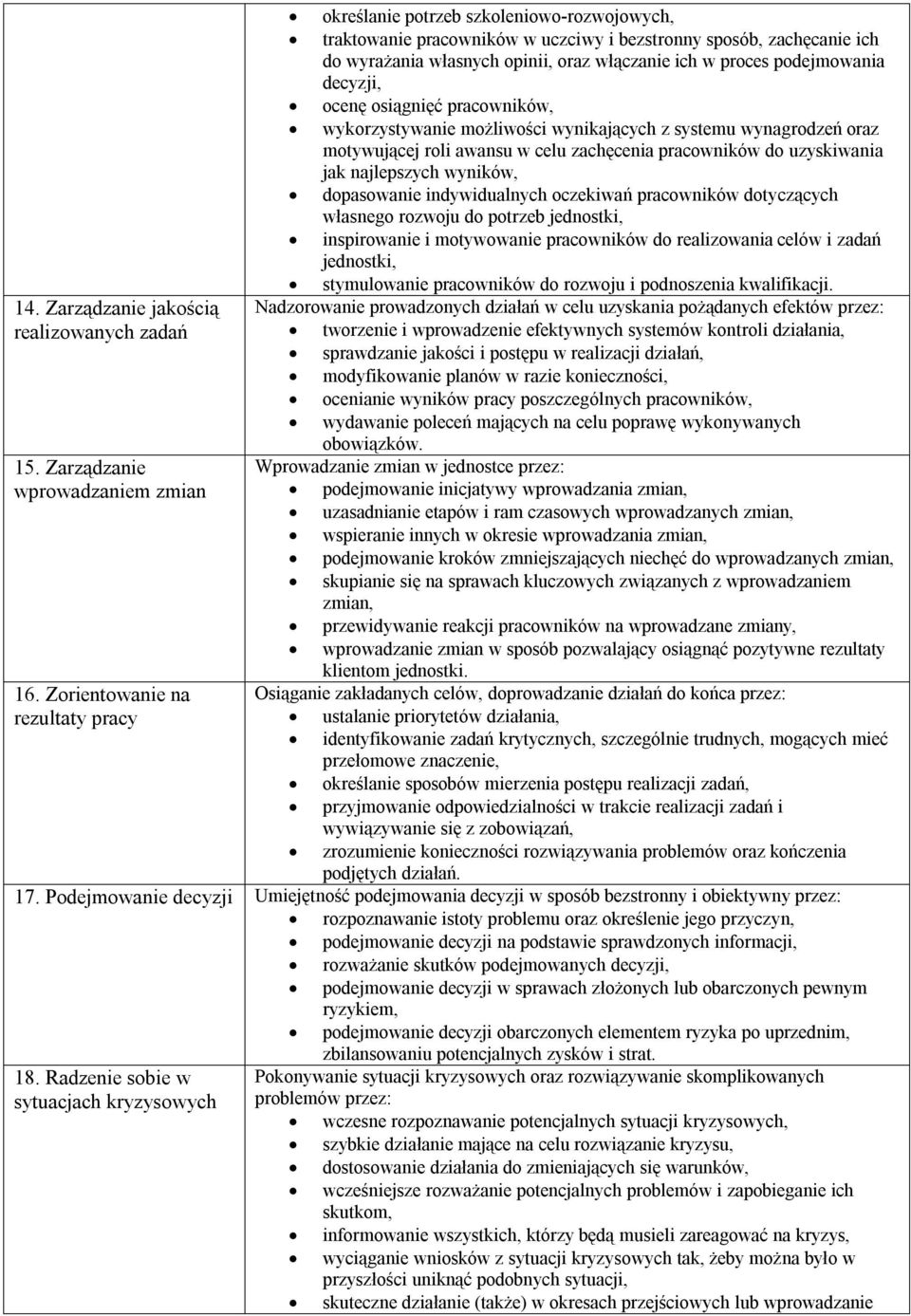 | | |
|---|---|
| | • określanie potrzeb szkoleniowo-rozwojowych,<br>• traktowanie pracowników w uczciwy i bezstronny sposób, zachęcanie ich do wyrażania własnych opinii, oraz włączanie ich w proces podejmowania decyzji,<br>• ocenę osiągnięć pracowników,<br>• wykorzystywanie możliwości wynikających z systemu wynagrodzeń oraz motywującej roli awansu w celu zachęcenia pracowników do uzyskiwania jak najlepszych wyników,<br>• dopasowanie indywidualnych oczekiwań pracowników dotyczących własnego rozwoju do potrzeb jednostki,<br>• inspirowanie i motywowanie pracowników do realizowania celów i zadań jednostki,<br>• stymulowanie pracowników do rozwoju i podnoszenia kwalifikacji. |
| 14. Zarządzanie jakością realizowanych zadań | Nadzorowanie prowadzonych działań w celu uzyskania pożądanych efektów przez:<br>• tworzenie i wprowadzenie efektywnych systemów kontroli działania,<br>• sprawdzanie jakości i postępu w realizacji działań,<br>• modyfikowanie planów w razie konieczności,<br>• ocenianie wyników pracy poszczególnych pracowników,<br>• wydawanie poleceń mających na celu poprawę wykonywanych obowiązków. |
| 15. Zarządzanie wprowadzaniem zmian | Wprowadzanie zmian w jednostce przez:<br>• podejmowanie inicjatywy wprowadzania zmian,<br>• uzasadnianie etapów i ram czasowych wprowadzanych zmian,<br>• wspieranie innych w okresie wprowadzania zmian,<br>• podejmowanie kroków zmniejszających niechęć do wprowadzanych zmian,<br>• skupianie się na sprawach kluczowych związanych z wprowadzaniem zmian,<br>• przewidywanie reakcji pracowników na wprowadzane zmiany,<br>• wprowadzanie zmian w sposób pozwalający osiągnąć pozytywne rezultaty klientom jednostki. |
| 16. Zorientowanie na rezultaty pracy | Osiąganie zakładanych celów, doprowadzanie działań do końca przez:<br>• ustalanie priorytetów działania,<br>• identyfikowanie zadań krytycznych, szczególnie trudnych, mogących mieć przełomowe znaczenie,<br>• określanie sposobów mierzenia postępu realizacji zadań,<br>• przyjmowanie odpowiedzialności w trakcie realizacji zadań i wywiązywanie się z zobowiązań,<br>• zrozumienie konieczności rozwiązywania problemów oraz kończenia podjętych działań. |
| 17. Podejmowanie decyzji | Umiejętność podejmowania decyzji w sposób bezstronny i obiektywny przez:<br>• rozpoznawanie istoty problemu oraz określenie jego przyczyn,<br>• podejmowanie decyzji na podstawie sprawdzonych informacji,<br>• rozważanie skutków podejmowanych decyzji,<br>• podejmowanie decyzji w sprawach złożonych lub obarczonych pewnym ryzykiem,<br>• podejmowanie decyzji obarczonych elementem ryzyka po uprzednim, zbilansowaniu potencjalnych zysków i strat. |
| 18. Radzenie sobie w sytuacjach kryzysowych | Pokonywanie sytuacji kryzysowych oraz rozwiązywanie skomplikowanych problemów przez:<br>• wczesne rozpoznawanie potencjalnych sytuacji kryzysowych,<br>• szybkie działanie mające na celu rozwiązanie kryzysu,<br>• dostosowanie działania do zmieniających się warunków,<br>• wcześniejsze rozważanie potencjalnych problemów i zapobieganie ich skutkom,<br>• informowanie wszystkich, którzy będą musieli zareagować na kryzys,<br>• wyciąganie wniosków z sytuacji kryzysowych tak, żeby można było w przyszłości uniknąć podobnych sytuacji,<br>• skuteczne działanie (także) w okresach przejściowych lub wprowadzanie |